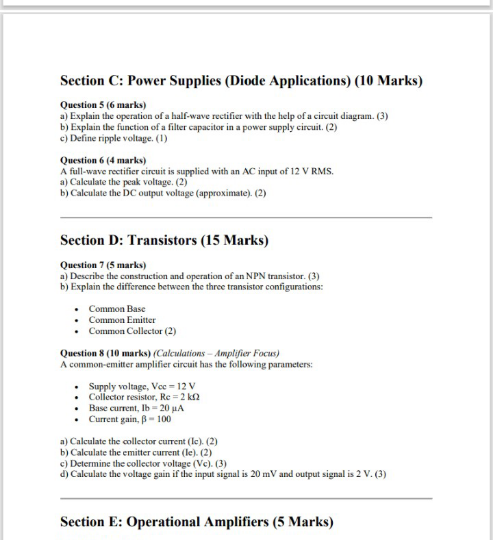 Section C: Power Supplies (Diode Applications) (10 Marks)

Question 5 (6 marks)
a) Explain the operation of a half-wave rectifier with the help of a circuit diagram. (3)
b) Explain the function of a filter capacitor in a power supply circuit. (2)
c) Define ripple voltage. (1)

Question 6 (4 marks)
A full-wave rectifier circuit is supplied with an AC input of 12 V RMS.
a) Calculate the peak voltage. (2)
b) Calculate the DC output voltage (approximate). (2)

Section D: Transistors (15 Marks)

Question 7 (5 marks)
a) Describe the construction and operation of an NPN transistor. (3)
b) Explain the difference between the three transistor configurations:

• Common Base
• Common Emitter
• Common Collector (2)

Question 8 (10 marks) (Calculations – Amplifier Focus)
A common-emitter amplifier circuit has the following parameters:

• Supply voltage, Vcc = 12 V
• Collector resistor, Rc = 2 kΩ
• Base current, Ib = 20 µA
• Current gain, β = 100

a) Calculate the collector current (Ic). (2)
b) Calculate the emitter current (Ie). (2)
c) Determine the collector voltage (Vc). (3)
d) Calculate the voltage gain if the input signal is 20 mV and output signal is 2 V. (3)

Section E: Operational Amplifiers (5 Marks)